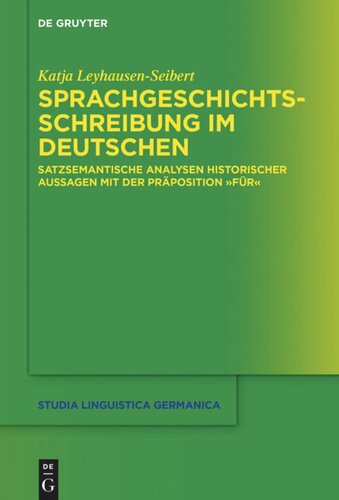 DE GRUYTER

Katja Leyhausen-Seibert

SPRACHGESCHICHTSSCHREIBUNG IM DEUTSCHEN

SATZSEMANTISCHE ANALYSEN HISTORISCHER AUSSAGEN MIT DER PRÄPOSITION »FÜR«

STUDIA LINGUISTICA GERMANICA

DE
G